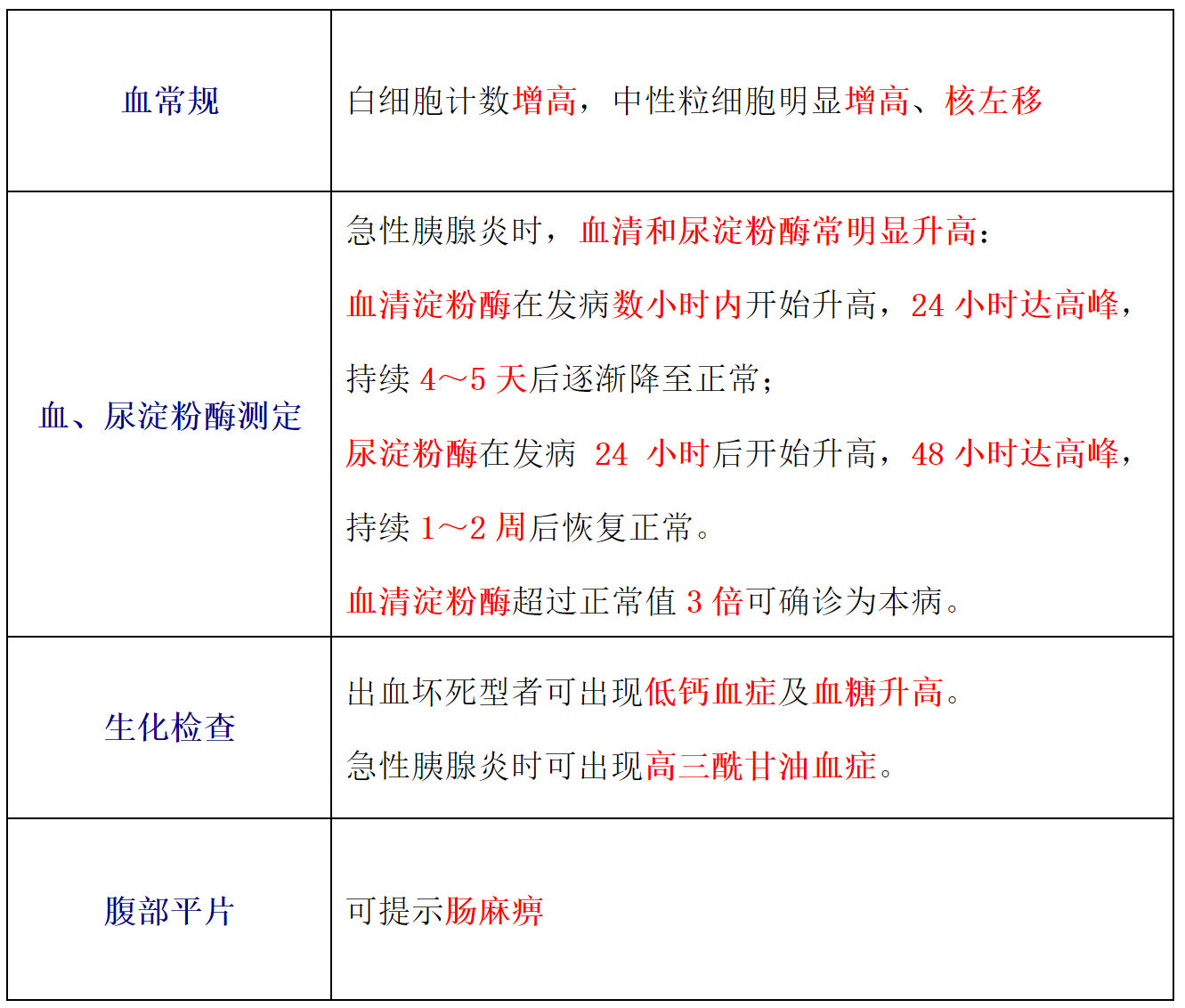 | 血常规 | 白细胞计数增高，中性粒细胞明显增高、核左移 |
|---|---|
| 血、尿淀粉酶测定 | 急性胰腺炎时，血清和尿淀粉酶常明显升高：血清淀粉酶在发病数小时内开始升高，24小时达高峰，持续4～5天后逐渐降至正常；尿淀粉酶在发病24小时后开始升高，48小时达高峰，持续1～2周后恢复正常。血清淀粉酶超过正常值3倍可确诊为本病。 |
| 生化检查 | 出血坏死型者可出现低钙血症及血糖升高。急性胰腺炎时可出现高三酰甘油血症。 |
| 腹部平片 | 可提示肠麻痹 |